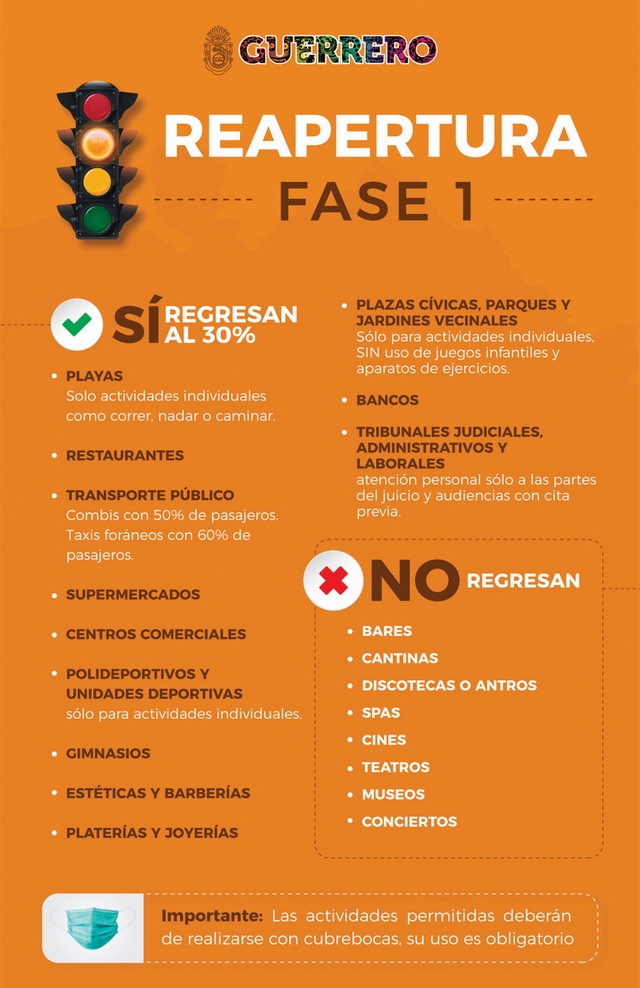 GUERRERO

REAPERTURA
FASE 1

SÍ REGRESAN AL 30%

• PLAYAS
Solo actividades individuales como correr, nadar o caminar.

• RESTAURANTES

• TRANSPORTE PÚBLICO
Combis con 50% de pasajeros. Taxis foráneos con 60% de pasajeros.

• SUPERMERCADOS

• CENTROS COMERCIALES

• POLIDEPORTIVOS Y UNIDADES DEPORTIVAS
sólo para actividades individuales.

• GIMNASIOS

• ESTÉTICAS Y BARBERÍAS

• PLATERÍAS Y JOYERÍAS

• PLAZAS CÍVICAS, PARQUES Y JARDINES VECINALES
Sólo para actividades individuales, SIN uso de juegos infantiles y aparatos de ejercicios.

• BANCOS

• TRIBUNALES JUDICIALES, ADMINISTRATIVOS Y LABORALES
atención personal sólo a las partes del juicio y audiencias con cita previa.

NO REGRESAN

• BARES
• CANTINAS
• DISCOTECAS O ANTROS
• SPAS
• CINES
• TEATROS
• MUSEOS
• CONCIERTOS

Importante: Las actividades permitidas deberán de realizarse con cubrebocas, su uso es obligatorio